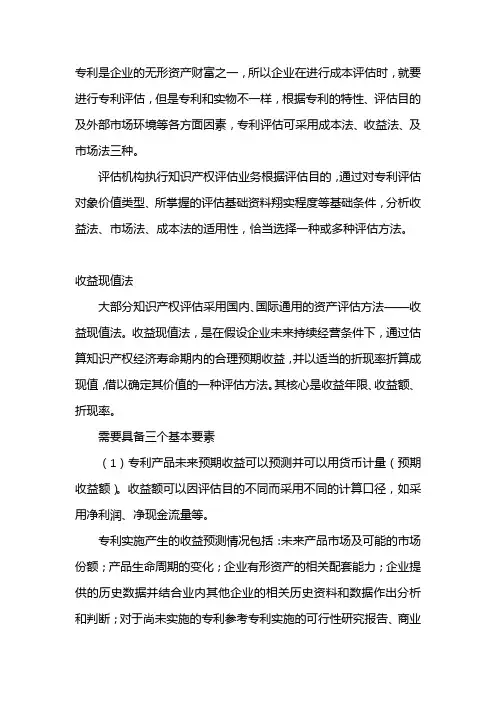 专利是企业的无形资产财富之一，所以企业在进行成本评估时，就要进行专利评估，但是专利和实物不一样，根据专利的特性、评估目的及外部市场环境等各方面因素，专利评估可采用成本法、收益法、及市场法三种。

评估机构执行知识产权评估业务根据评估目的，通过对专利评估对象价值类型、所掌握的评估基础资料翔实程度等基础条件，分析收益法、市场法、成本法的适用性，恰当选择一种或多种评估方法。

收益现值法

大部分知识产权评估采用国内、国际通用的资产评估方法——收益现值法。收益现值法，是在假设企业未来持续经营条件下，通过估算知识产权经济寿命期内的合理预期收益，并以适当的折现率折算成现值，借以确定其价值的一种评估方法。其核心是收益年限、收益额、折现率。

需要具备三个基本要素

（1）专利产品未来预期收益可以预测并可以用货币计量（预期收益额）。收益额可以因评估目的不同而采用不同的计算口径，如采用净利润、净现金流量等。

专利实施产生的收益预测情况包括：未来产品市场及可能的市场份额；产品生命周期的变化；企业有形资产的相关配套能力；企业提供的历史数据并结合业内其他企业的相关历史资料和数据作出分析和判断；对于尚未实施的专利参考专利实施的可行性研究报告、商业